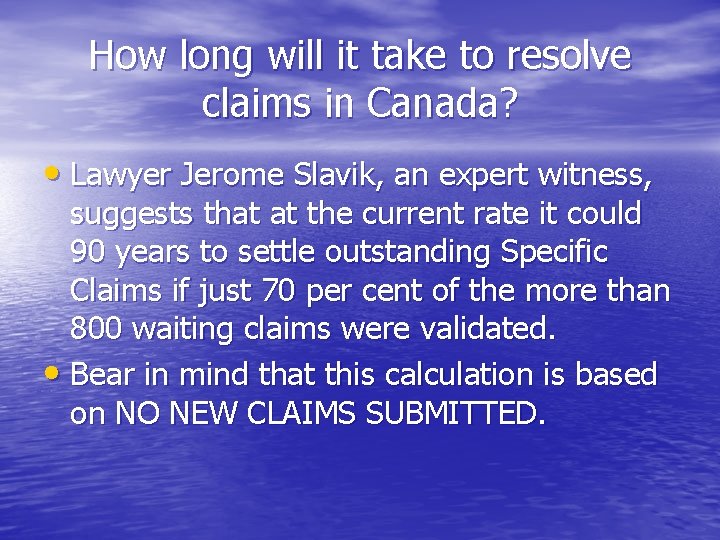 How long will it take to resolve claims in Canada?

• Lawyer Jerome Slavik, an expert witness, suggests that at the current rate it could 90 years to settle outstanding Specific Claims if just 70 per cent of the more than 800 waiting claims were validated.

• Bear in mind that this calculation is based on NO NEW CLAIMS SUBMITTED.